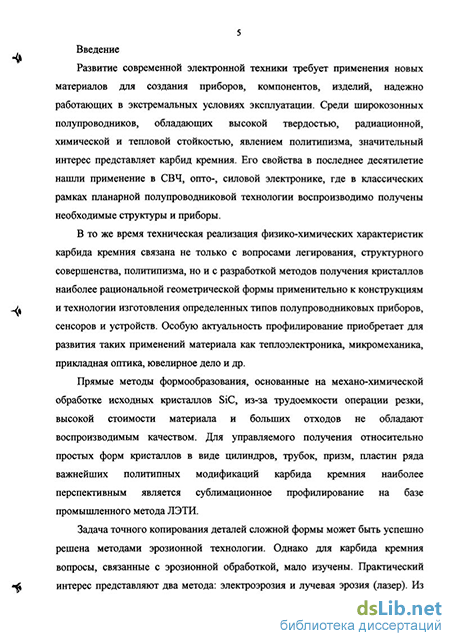 5

Введение

Развитие современной электронной техники требует применения новых материалов для создания приборов, компонентов, изделий, надежно работающих в экстремальных условиях эксплуатации. Среди широкозонных полупроводников, обладающих высокой твердостью, радиационной, химической и тепловой стойкостью, явлением политипизма, значительный интерес представляет карбид кремния. Его свойства в последнее десятилетие нашли применение в СВЧ, опто-, силовой электронике, где в классических рамках планарной полупроводниковой технологии воспроизводимо получены необходимые структуры и приборы.

В то же время техническая реализация физико-химических характеристик карбида кремния связана не только с вопросами легирования, структурного совершенства, политипизма, но и с разработкой методов получения кристаллов наиболее рациональной геометрической формы применительно к конструкциям и технологии изготовления определенных типов полупроводниковых приборов, сенсоров и устройств. Особую актуальность профилирование приобретает для развития таких применений материала как теплоэлектроника, микромеханика, прикладная оптика, ювелирное дело и др.

Прямые методы формообразования, основанные на механо-химической обработке исходных кристаллов SiC, из-за трудоемкости операции резки, высокой стоимости материала и больших отходов не обладают воспроизводимым качеством. Для управляемого получения относительно простых форм кристаллов в виде цилиндров, трубок, призм, пластин ряда важнейших политипных модификаций карбида кремния наиболее перспективным является сублимационное профилирование на базе промышленного метода ЛЭТИ.

Задача точного копирования деталей сложной формы может быть успешно решена методами эрозионной технологии. Однако для карбида кремния вопросы, связанные с эрозионной обработкой, мало изучены. Практический интерес представляют два метода: электроэрозия и лучевая эрозия (лазер). Из

dsLib.net
библиотека диссертаций